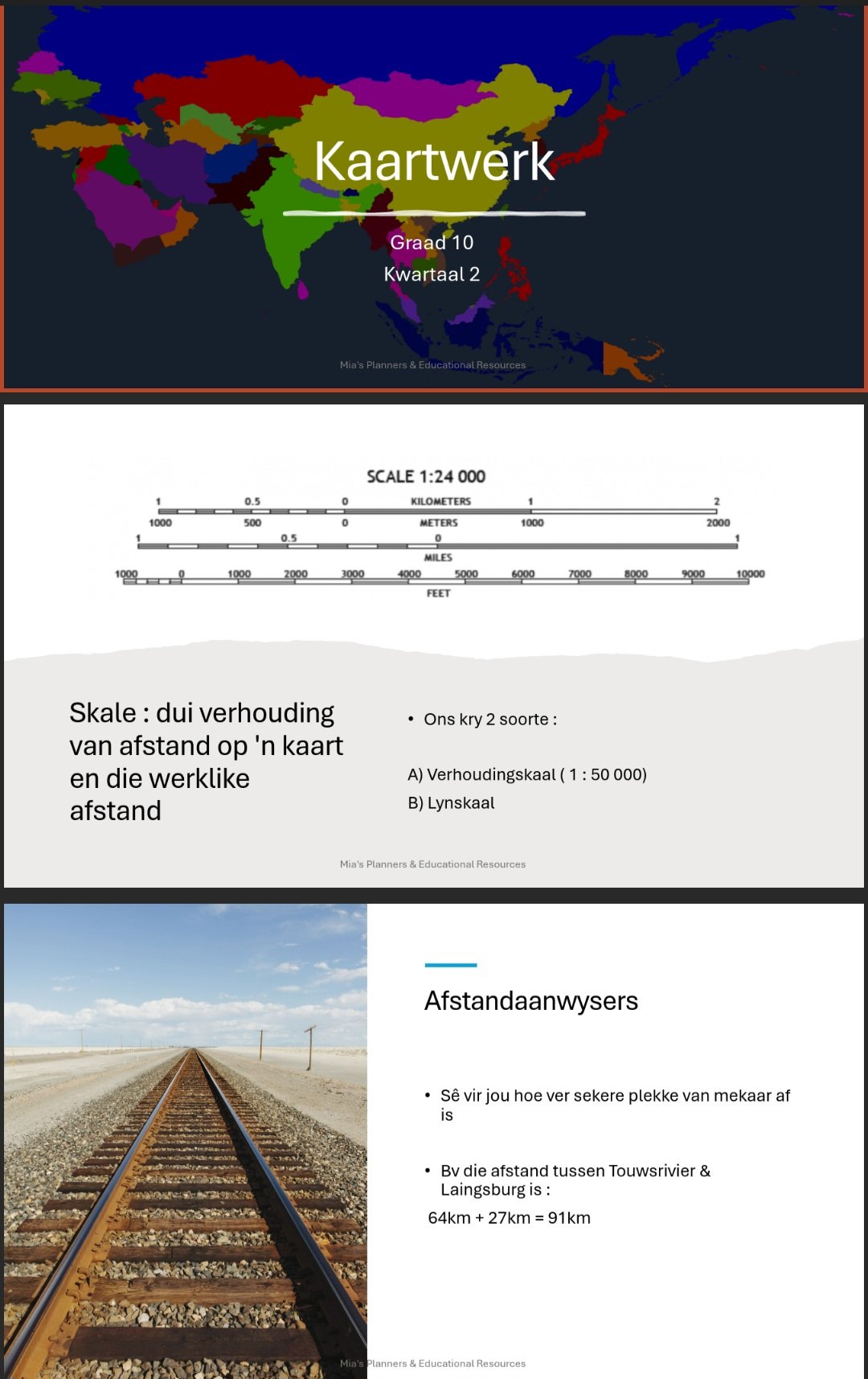 Kaartwerk

Graad 10
Kwartaal 2

Mia's Planners & Educational Resources

SCALE 1:24 000

1 0.5 0 KILOMETERS 1 2

1000 500 0 METERS 1000 2000

1 0.5 0 1

MILES

1000 0 1000 2000 3000 4000 5000 6000 7000 8000 9000 10000

FEET

Skale : dui verhouding van afstand op 'n kaart en die werklike afstand

• Ons kry 2 soorte :

A) Verhoudingskaal ( 1 : 50 000)

B) Lynskaal

Mia's Planners & Educational Resources

Afstandaanwysers

• Sê vir jou hoe ver sekere plekke van mekaar af is

• Bv die afstand tussen Touwsrivier & Laingsburg is :

64km + 27km = 91km

Mia's Planners & Educational Resources